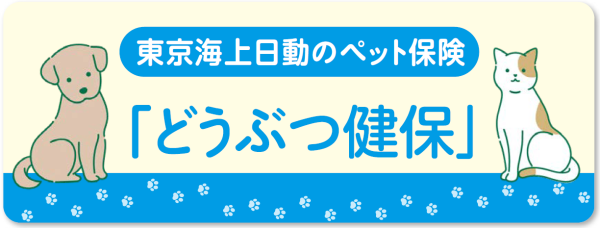 東京海上日動のペット保険
「どうぶつ健保」